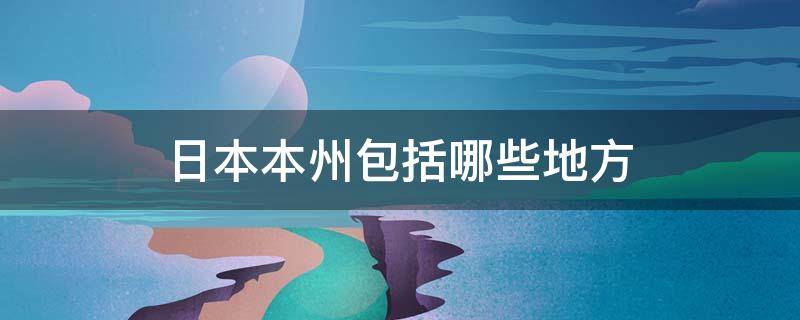 日本本州包括哪些地方